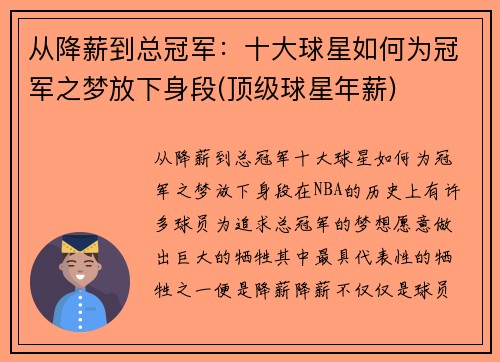 从降薪到总冠军：十大球星如何为冠军之梦放下身段(顶级球星年薪)

从降薪到总冠军十大球星如何为冠军之梦放下身段在NBA的历史上有许多球员为追求总冠军的梦想愿意做出巨大的牺牲其中最具代表性的牺牲之一便是降薪降薪不仅仅是球员